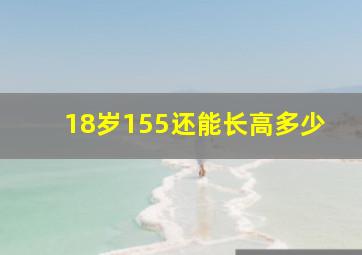 18岁155还能长高多少